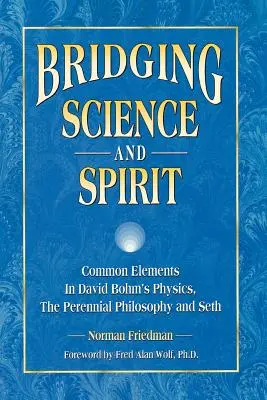 BRIDGING SCIENCE AND SPIRIT

Common Elements In David Bohm's Physics, The Perennial Philosophy and Seth

Norman Friedman

Foreword by Fred Alan Wolf, Ph.D.